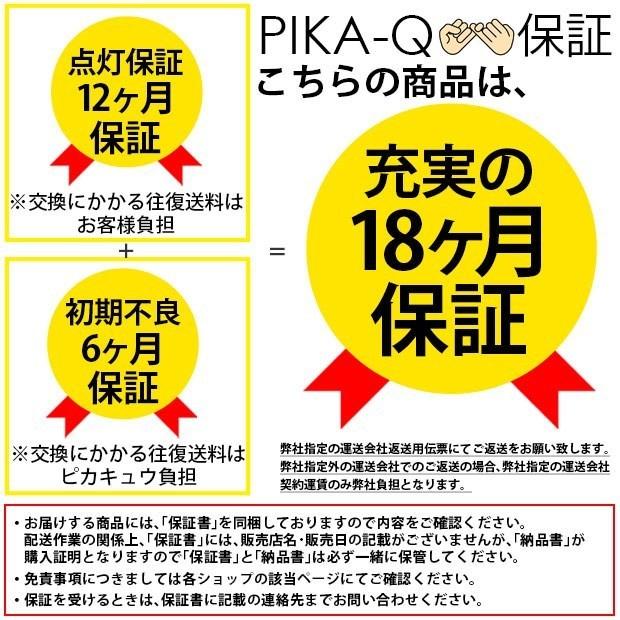 PIKA-Q 保証
こちらの商品は、

点灯保証
12ヶ月
保証

※交換にかかる往復送料は
お客様負担

＋

初期不良
6ヶ月
保証

※交換にかかる往復送料は
ピカキュウ負担

＝

充実の
18ヶ月
保証

弊社指定の運送会社返送用伝票にてご返送をお願い致します。
弊社指定外の運送会社でのご返送の場合、弊社指定の運送会社契約運賃のみ弊社負担となります。

・お届けする商品には、「保証書」を同梱しておりますので内容をご確認ください。
配送作業の関係上、「保証書」には、販売店名・販売日の記載がございませんが、「納品書」が購入証明となりますので「保証書」と「納品書」は必ず一緒に保管してください。
・免責事項につきましては各ショップの該当ページにてご確認ください。
・保証を受けるときは、保証書に記載の連絡先までお問い合わせください。